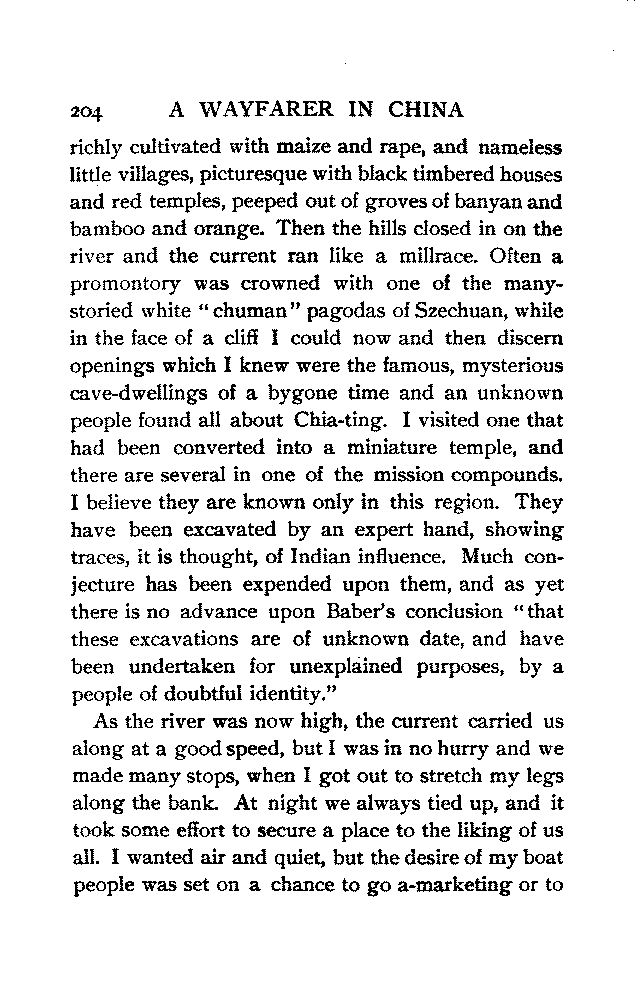 204 A WAYFARER IN CHINA

richly cultivated with maize and rape, and nameless little villages, picturesque with black timbered houses and red temples, peeped out of groves of banyan and bamboo and orange. Then the hills closed in on the river and the current ran like a millrace. Often a promontory was crowned with one of the many-storied white "chuman" pagodas of Szechuan, while in the face of a cliff I could now and then discern openings which I knew were the famous, mysterious cave-dwellings of a bygone time and an unknown people found all about Chia-ting. I visited one that had been converted into a miniature temple, and there are several in one of the mission compounds. I believe they are known only in this region. They have been excavated by an expert hand, showing traces, it is thought, of Indian influence. Much conjecture has been expended upon them, and as yet there is no advance upon Baber's conclusion "that these excavations are of unknown date, and have been undertaken for unexplained purposes, by a people of doubtful identity."

As the river was now high, the current carried us along at a good speed, but I was in no hurry and we made many stops, when I got out to stretch my legs along the bank. At night we always tied up, and it took some effort to secure a place to the liking of us all. I wanted air and quiet, but the desire of my boat people was set on a chance to go a-marketing or to